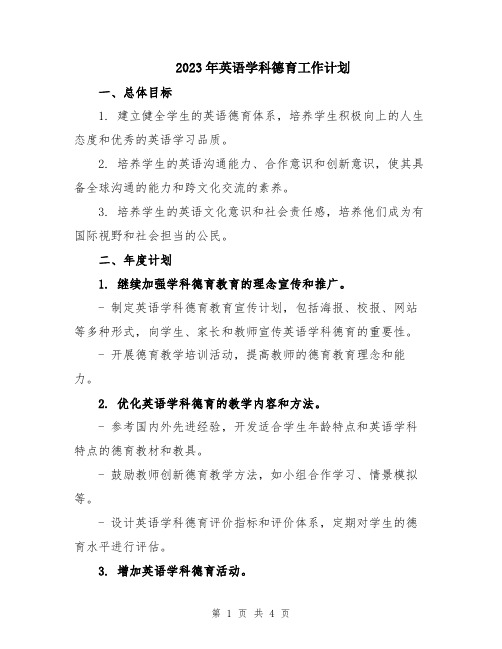 2023年英语学科德育工作计划

一、总体目标

1. 建立健全学生的英语德育体系，培养学生积极向上的人生态度和优秀的英语学习品质。

2. 培养学生的英语沟通能力、合作意识和创新意识，使其具备全球沟通的能力和跨文化交流的素养。

3. 培养学生的英语文化意识和社会责任感，培养他们成为有国际视野和社会担当的公民。

二、年度计划

1. 继续加强学科德育教育的理念宣传和推广。

- 制定英语学科德育教育宣传计划，包括海报、校报、网站等多种形式，向学生、家长和教师宣传英语学科德育的重要性。

- 开展德育教学培训活动，提高教师的德育教育理念和能力。

2. 优化英语学科德育的教学内容和方法。

- 参考国内外先进经验，开发适合学生年龄特点和英语学科特点的德育教材和教具。

- 鼓励教师创新德育教学方法，如小组合作学习、情景模拟等。

- 设计英语学科德育评价指标和评价体系，定期对学生的德育水平进行评估。

3. 增加英语学科德育活动。

第 1 页 共 4 页